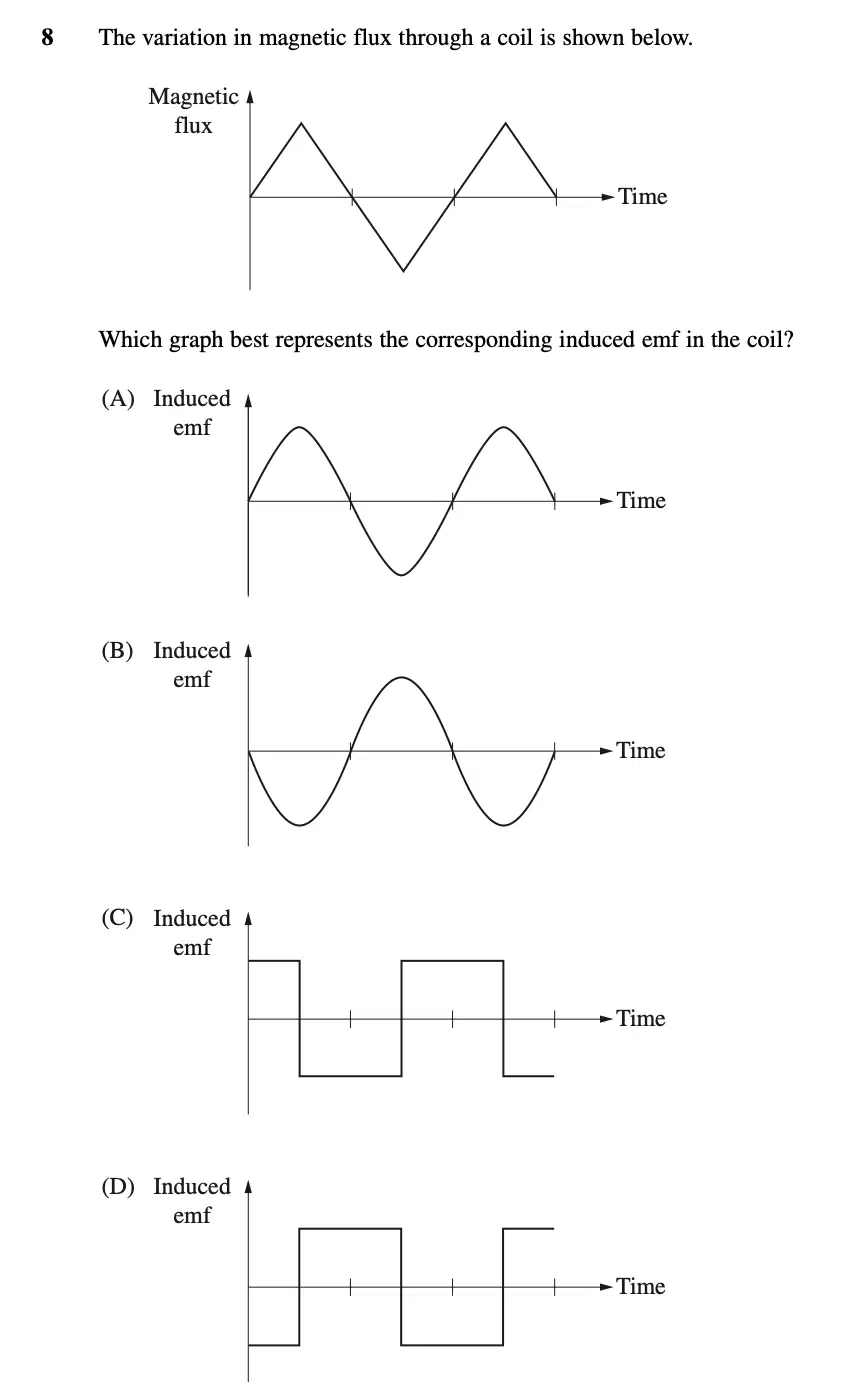 8 The variation in magnetic flux through a coil is shown below.

Magnetic flux

Time

Which graph best represents the corresponding induced emf in the coil?

(A) Induced emf

Time

(B) Induced emf

Time

(C) Induced emf

Time

(D) Induced emf

Time